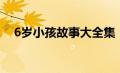 6岁小孩故事大全集